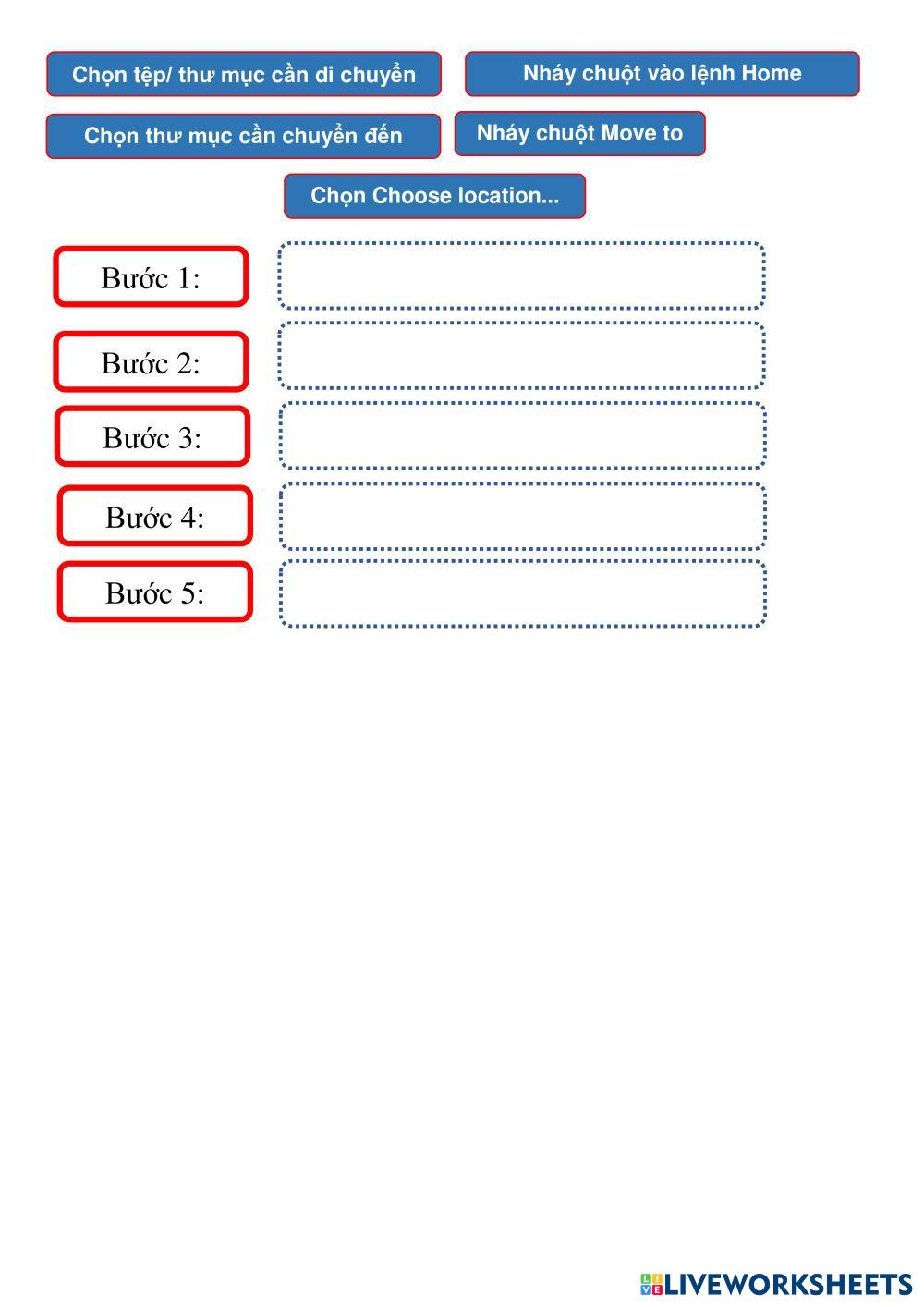 Chọn tệp/ thư mục cần di chuyển

Nháy chuột vào lệnh Home

Chọn thư mục cần chuyển đến

Nháy chuột Move to

Chọn Choose location...

Bước 1:

Bước 2:

Bước 3:

Bước 4:

Bước 5:

LIVEWORKSHEETS